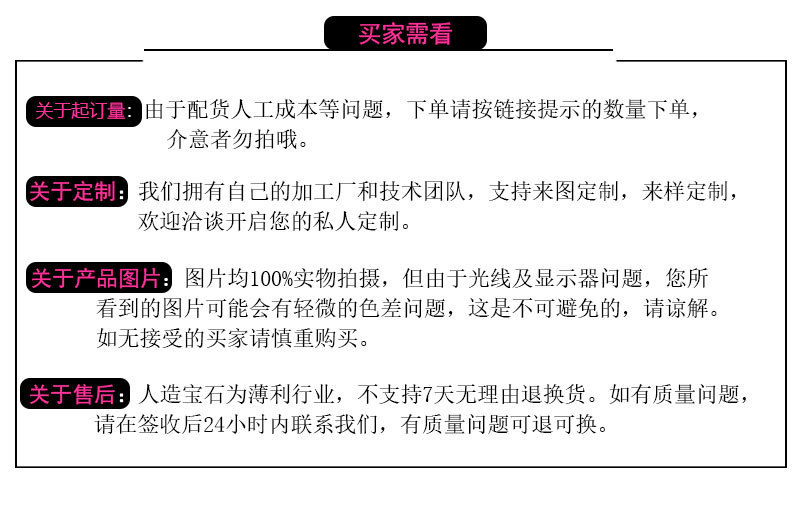 买家需看

关于起订量：由于配货人工成本等问题，下单请按链接提示的数量下单，介意者勿拍哦。

关于定制：我们拥有自己的加工厂和技术团队，支持来图定制，来样定制，欢迎洽谈开启您的私人定制。

关于产品图片：图片均100%实物拍摄，但由于光线及显示器问题，您所看到的图片可能会有轻微的色差问题，这是不可避免的，请谅解。如无接受的买家请慎重购买。

关于售后：人造宝石为薄利行业，不支持7天无理由退换货。如有质量问题，请在签收后24小时内联系我们，有质量问题可退可换。